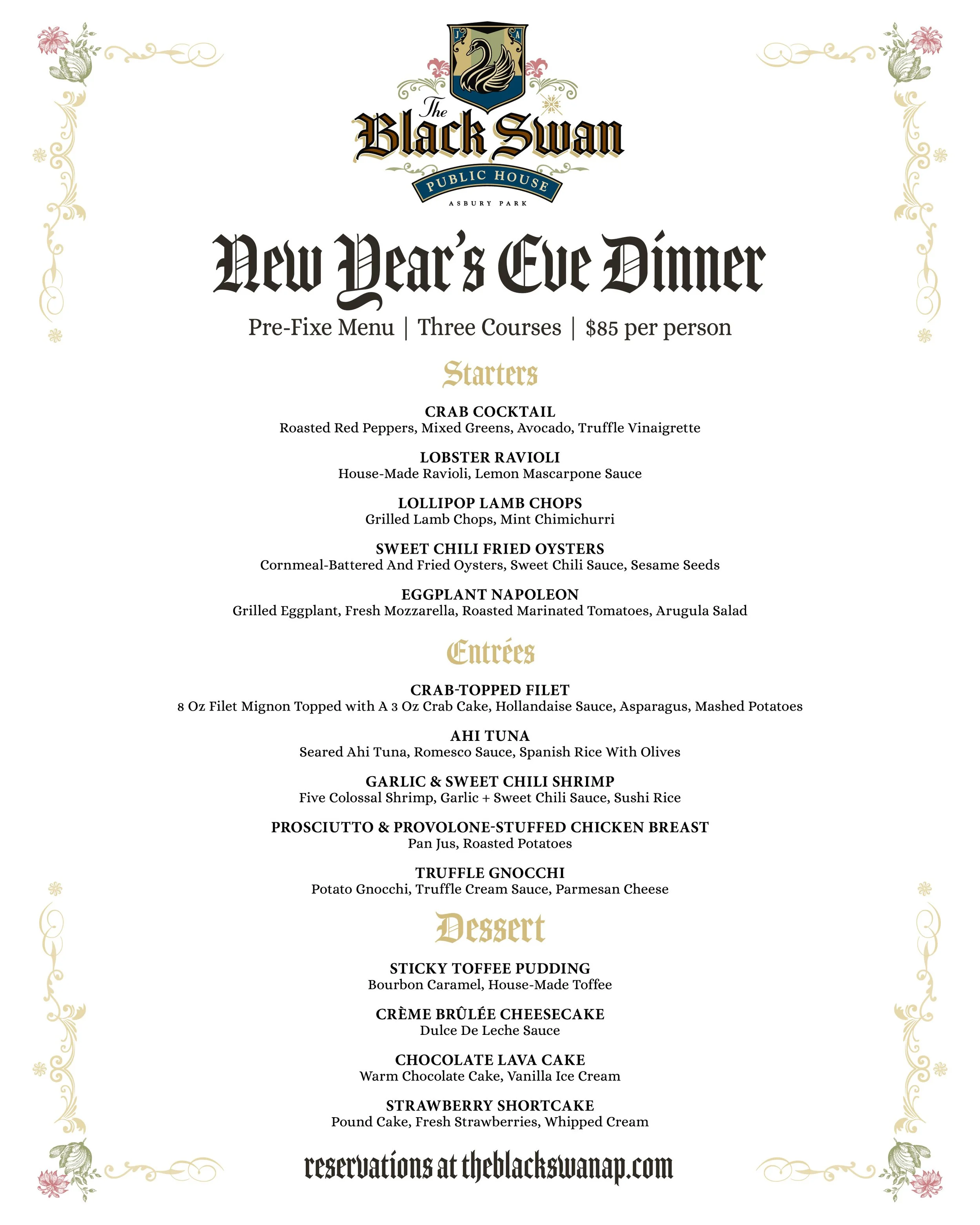 J A

The Black Swan
PUBLIC HOUSE
ASBURY PARK

New Year's Eve Dinner

Pre-Fixe Menu | Three Courses | $85 per person

Starters

CRAB COCKTAIL
Roasted Red Peppers, Mixed Greens, Avocado, Truffle Vinaigrette

LOBSTER RAVIOLI
House-Made Ravioli, Lemon Mascarpone Sauce

LOLLIPOP LAMB CHOPS
Grilled Lamb Chops, Mint Chimichurri

SWEET CHILI FRIED OYSTERS
Cornmeal-Battered And Fried Oysters, Sweet Chili Sauce, Sesame Seeds

EGGPLANT NAPOLEON
Grilled Eggplant, Fresh Mozzarella, Roasted Marinated Tomatoes, Arugula Salad

Entrées

CRAB-TOPPED FILET
8 Oz Filet Mignon Topped with A 3 Oz Crab Cake, Hollandaise Sauce, Asparagus, Mashed Potatoes

AHI TUNA
Seared Ahi Tuna, Romesco Sauce, Spanish Rice With Olives

GARLIC & SWEET CHILI SHRIMP
Five Colossal Shrimp, Garlic + Sweet Chili Sauce, Sushi Rice

PROSCIUTTO & PROVOLONE-STUFFED CHICKEN BREAST
Pan Jus, Roasted Potatoes

TRUFFLE GNOCCHI
Potato Gnocchi, Truffle Cream Sauce, Parmesan Cheese

Dessert

STICKY TOFFEE PUDDING
Bourbon Caramel, House-Made Toffee

CRÈME BRÛLÉE CHEESECAKE
Dulce De Leche Sauce

CHOCOLATE LAVA CAKE
Warm Chocolate Cake, Vanilla Ice Cream

STRAWBERRY SHORTCAKE
Pound Cake, Fresh Strawberries, Whipped Cream

reservations at theblackswanap.com